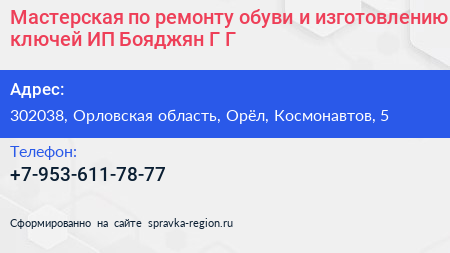 Мастерская по ремонту обуви и изготовлению ключей ИП Бояджян Г Г

Адрес:

302038, Орловская область, Орёл, Космонавтов, 5

Телефон:

+7-953-611-78-77

Сформированно на сайте spravka-region.ru